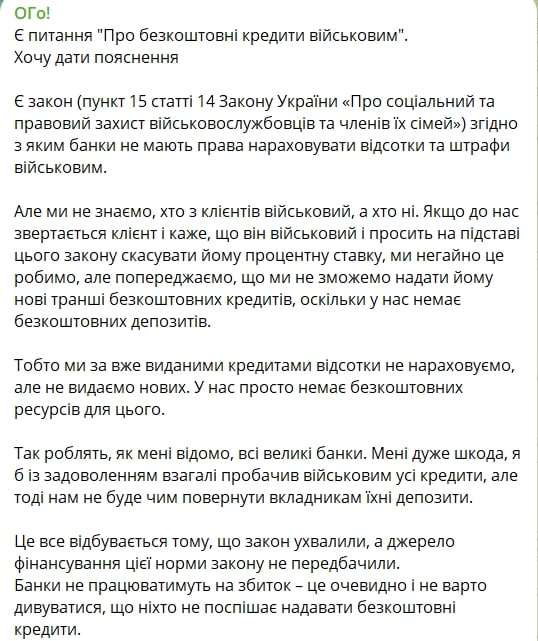 ОГо!
Є питання "Про безкоштовні кредити військовим".
Хочу дати пояснення

Є закон (пункт 15 статті 14 Закону України «Про соціальний та правовий захист військовослужбовців та членів їх сімей») згідно з яким банки не мають права нараховувати відсотки та штрафи військовим.

Але ми не знаємо, хто з клієнтів військовий, а хто ні. Якщо до нас звертається клієнт і каже, що він військовий і просить на підставі цього закону скасувати йому процентну ставку, ми негайно це робимо, але попереджаємо, що ми не зможемо надати йому нові транші безкоштовних кредитів, оскільки у нас немає безкоштовних депозитів.

Тобто ми за вже виданими кредитами відсотки не нараховуємо, але не видаємо нових. У нас просто немає безкоштовних ресурсів для цього.

Так роблять, як мені відомо, всі великі банки. Мені дуже шкода, я б із задоволенням взагалі пробачив військовим усі кредити, але тоді нам не буде чим повернути вкладникам їхні депозити.

Це все відбувається тому, що закон ухвалили, а джерело фінансування цієї норми закону не передбачили.
Банки не працюватимуть на збиток – це очевидно і не варто дивуватися, що ніхто не поспішає надавати безкоштовні кредити.